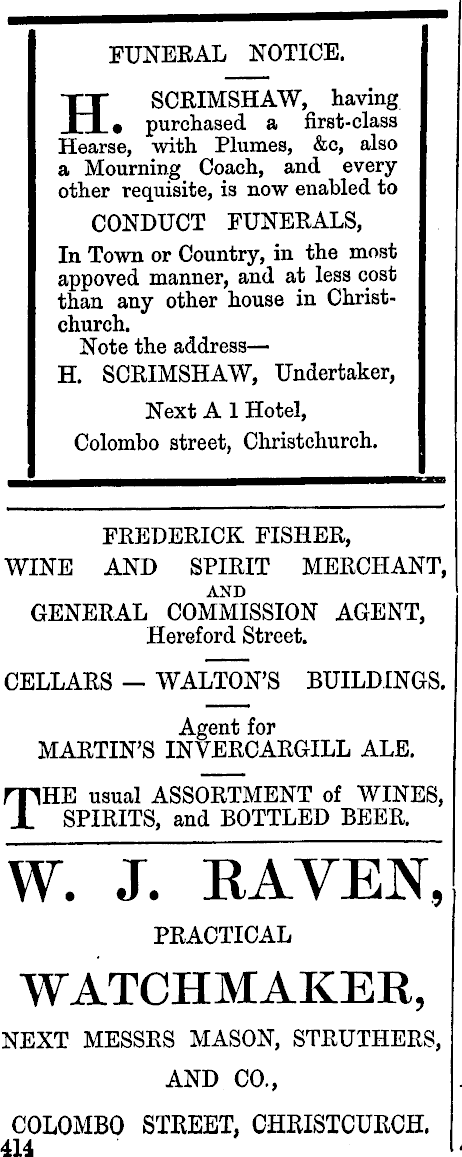 FUNERAL NOTICE.

H. SCRIMSHAW, having purchased a first-class Hearse, with Plumes, &c, also a Mourning Coach, and every other requisite, is now enabled to

CONDUCT FUNERALS,

In Town or Country, in the most appoved manner, and at less cost than any other house in Christchurch.

Note the address—

H. SCRIMSHAW, Undertaker,

Next A 1 Hotel,

Colombo street, Christchurch.

FREDERICK FISHER,

WINE AND SPIRIT MERCHANT,

AND

GENERAL COMMISSION AGENT,

Hereford Street.

CELLARS — WALTON'S BUILDINGS.

Agent for

MARTIN'S INVERCARGILL ALE.

THE usual ASSORTMENT of WINES, SPIRITS, and BOTTLED BEER.

W. J. RAVEN,

PRACTICAL

WATCHMAKER,

NEXT MESSRS MASON, STRUTHERS, AND CO.,

COLOMBO STREET, CHRISTCURCH.

414